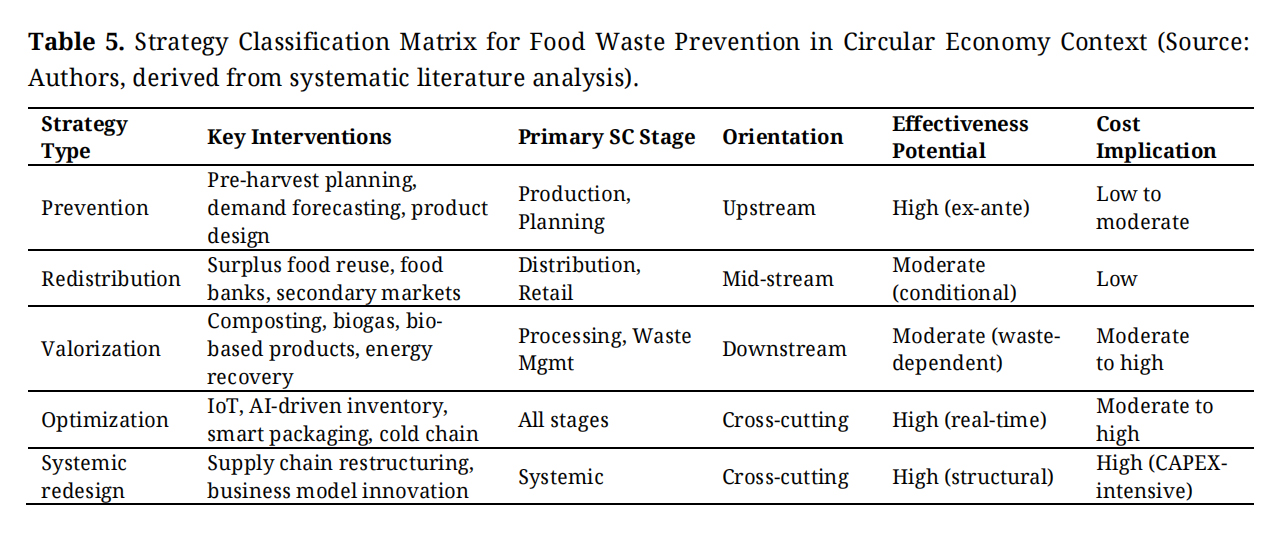 **Table 5.** Strategy Classification Matrix for Food Waste Prevention in Circular Economy Context (Source: Authors, derived from systematic literature analysis).

| Strategy Type | Key Interventions | Primary SC Stage | Orientation | Effectiveness Potential | Cost Implication |
|---|---|---|---|---|---|
| Prevention | Pre-harvest planning, demand forecasting, product design | Production, Planning | Upstream | High (ex-ante) | Low to moderate |
| Redistribution | Surplus food reuse, food banks, secondary markets | Distribution, Retail | Mid-stream | Moderate (conditional) | Low |
| Valorization | Composting, biogas, bio-based products, energy recovery | Processing, Waste Mgmt | Downstream | Moderate (waste-dependent) | Moderate to high |
| Optimization | IoT, AI-driven inventory, smart packaging, cold chain | All stages | Cross-cutting | High (real-time) | Moderate to high |
| Systemic redesign | Supply chain restructuring, business model innovation | Systemic | Cross-cutting | High (structural) | High (CAPEX-intensive) |